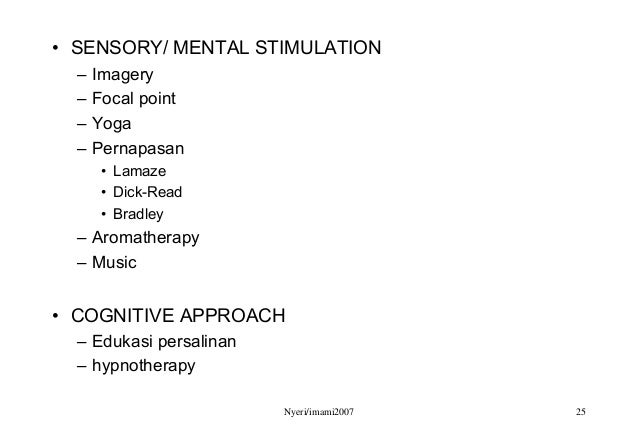 • SENSORY/ MENTAL STIMULATION
– Imagery
– Focal point
– Yoga
– Pernapasan
• Lamaze
• Dick-Read
• Bradley
– Aromatherapy
– Music

• COGNITIVE APPROACH
– Edukasi persalinan
– hypnotherapy

Nyeri/imami2007

25